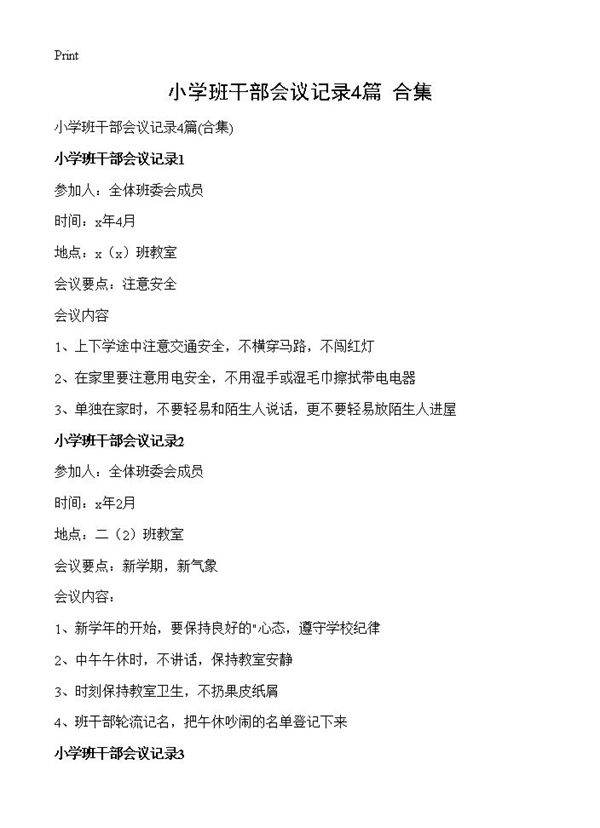 Print

小学班干部会议记录4篇 合集

小学班干部会议记录4篇(合集)

小学班干部会议记录1

参加人：全体班委会成员

时间：x年4月

地点：x（x）班教室

会议要点：注意安全

会议内容

1、上下学途中注意交通安全，不横穿马路，不闯红灯

2、在家里要注意用电安全，不用湿手或湿毛巾擦拭带电电器

3、单独在家时，不要轻易和陌生人说话，更不要轻易放陌生人进屋

小学班干部会议记录2

参加人：全体班委会成员

时间：x年2月

地点：二（2）班教室

会议要点：新学期，新气象

会议内容：

1、新学年的开始，要保持良好的"心态，遵守学校纪律

2、中午午休时，不讲话，保持教室安静

3、时刻保持教室卫生，不扔果皮纸屑

4、班干部轮流记名，把午休吵闹的名单登记下来

小学班干部会议记录3